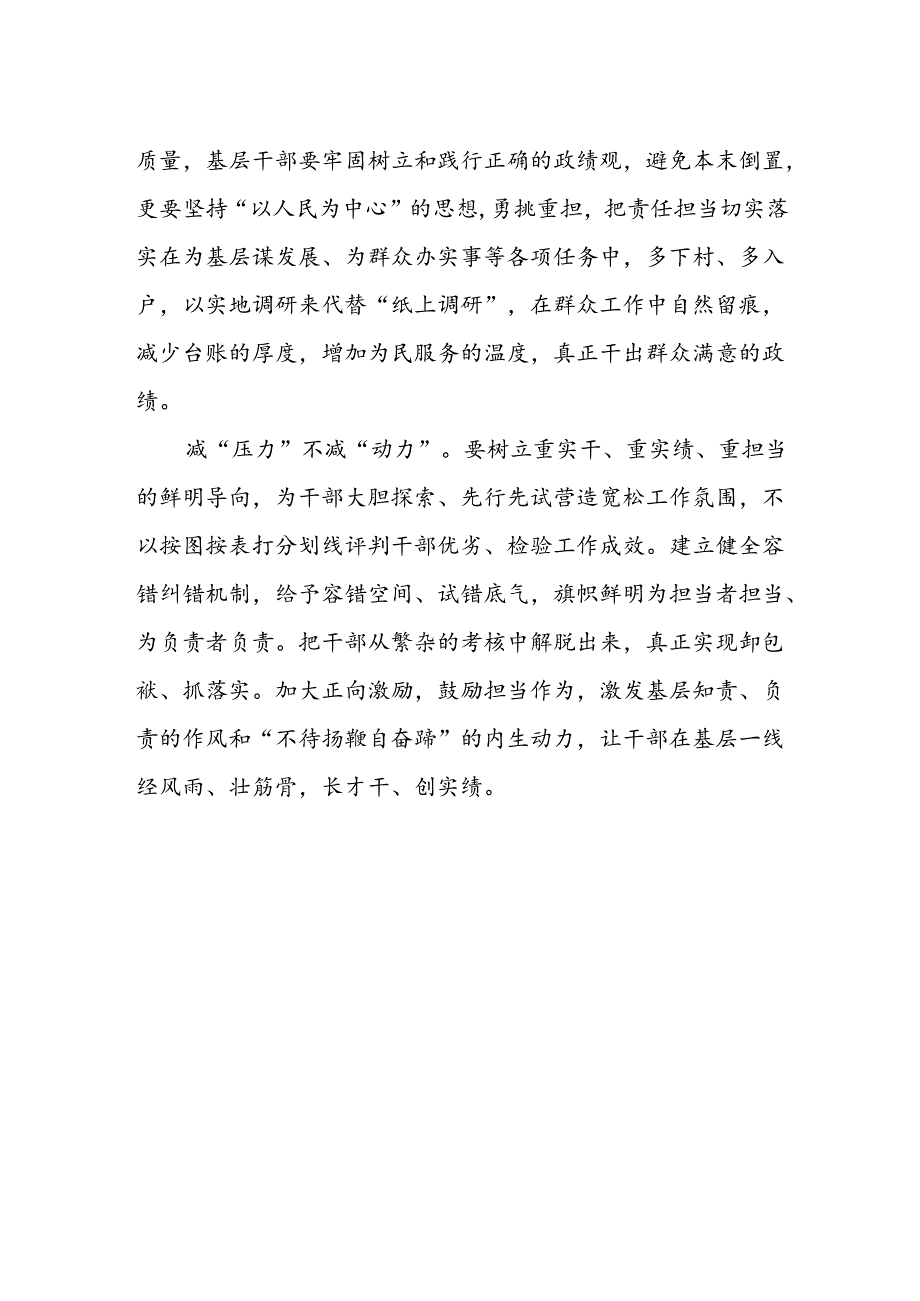 质量，基层干部要牢固树立和践行正确的政绩观，避免本末倒置，更要坚持“以人民为中心”的思想，勇挑重担，把责任担当切实落实在为基层谋发展、为群众办实事等各项任务中，多下村、多入户，以实地调研来代替“纸上调研”，在群众工作中自然留痕，减少台账的厚度，增加为民服务的温度，真正干出群众满意的政绩。

减“压力”不减“动力”。要树立重实干、重实绩、重担当的鲜明导向，为干部大胆探索、先行先试营造宽松工作氛围，不以按图按表打分划线评判干部优劣、检验工作成效。建立健全容错纠错机制，给予容错空间、试错底气，旗帜鲜明为担当者担当、为负责者负责。把干部从繁杂的考核中解脱出来，真正实现卸包袱、抓落实。加大正向激励，鼓励担当作为，激发基层知责、负责的作风和“不待扬鞭自奋蹄”的内生动力，让干部在基层一线经风雨、壮筋骨，长才干、创实绩。